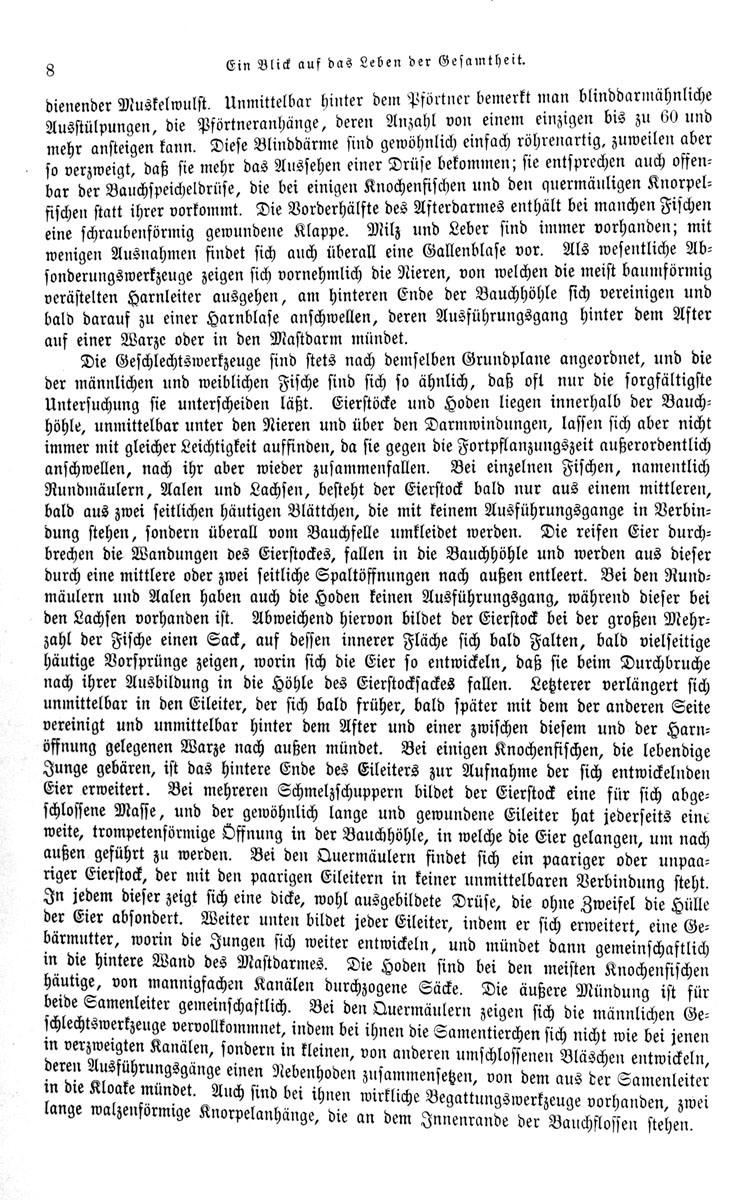 8 Ein Blick auf das Leben der Gesamtheit.

dienender Muskelwulst. Unmittelbar hinter dem Pförtner bemerkt man blinddarmähnliche Ausstülpungen, die Pförtneranhänge, deren Anzahl von einem einzigen bis zu 60 und mehr ansteigen kann. Diese Blinddärme sind gewöhnlich einfach röhrenartig, zuweilen aber so verzweigt, daß sie mehr das Aussehen einer Drüse bekommen; sie entsprechen auch offenbar der Bauchspeicheldrüse, die bei einigen Knochenfischen und den quermäuligen Knorpelfischen statt ihrer vorkommt. Die Vorderhälfte des Afterdarmes enthält bei manchen Fischen eine schraubenförmig gewundene Klappe. Milz und Leber sind immer vorhanden; mit wenigen Ausnahmen findet sich auch überall eine Gallenblase vor. Als wesentliche Absonderungswerkzeuge zeigen sich vornehmlich die Nieren, von welchen die meist baumförmig verästelten Harnleiter ausgehen, am hinteren Ende der Bauchhöhle sich vereinigen und bald darauf zu einer Harnblase anschwellen, deren Ausführungsgang hinter dem After auf einer Warze oder in den Mastdarm mündet.

Die Geschlechtswerkzeuge sind stets nach demselben Grundplane angeordnet, und die der männlichen und weiblichen Fische sind sich so ähnlich, daß oft nur die sorgfältigste Untersuchung sie unterscheiden läßt. Eierstöcke und Hoden liegen innerhalb der Bauchhöhle, unmittelbar unter den Nieren und über den Darmwindungen, lassen sich aber nicht immer mit gleicher Leichtigkeit auffinden, da sie gegen die Fortpflanzungszeit außerordentlich anschwellen, nach ihr aber wieder zusammenfallen. Bei einzelnen Fischen, namentlich Rundmäulern, Aalen und Lachsen, besteht der Eierstock bald nur aus einem mittleren, bald aus zwei seitlichen häutigen Blättchen, die mit keinem Ausführungsgange in Verbindung stehen, sondern überall vom Bauchfelle umkleidet werden. Die reifen Eier durchbrechen die Wandungen des Eierstockes, fallen in die Bauchhöhle und werden aus dieser durch eine mittlere oder zwei seitliche Spaltöffnungen nach außen entleert. Bei den Rundmäulern und Aalen haben auch die Hoden keinen Ausführungsgang, während dieser bei den Lachsen vorhanden ist. Abweichend hiervon bildet der Eierstock bei der großen Mehrzahl der Fische einen Sack, auf dessen innerer Fläche sich bald Falten, bald vielseitige häutige Vorsprünge zeigen, worin sich die Eier so entwickeln, daß sie beim Durchbruche nach ihrer Ausbildung in die Höhle des Eierstocksackes fallen. Letzterer verlängert sich unmittelbar in den Eileiter, der sich bald früher, bald später mit dem der anderen Seite vereinigt und unmittelbar hinter dem After und einer zwischen diesem und der Harnöffnung gelegenen Warze nach außen mündet. Bei einigen Knochenfischen, die lebendige Junge gebären, ist das hintere Ende des Eileiters zur Aufnahme der sich entwickelnden Eier erweitert. Bei mehreren Schmelzschuppern bildet der Eierstock eine für sich abgeschlossene Masse, und der gewöhnlich lange und gewundene Eileiter hat jederseits eine weite, trompetenförmige Öffnung in der Bauchhöhle, in welche die Eier gelangen, um nach außen geführt zu werden. Bei den Quermäulern findet sich ein paariger oder unpaariger Eierstock, der mit den paarigen Eileitern in keiner unmittelbaren Verbindung steht. In jedem dieser zeigt sich eine dicke, wohl ausgebildete Drüse, die ohne Zweifel die Hülle der Eier absondert. Weiter unten bildet jeder Eileiter, indem er sich erweitert, eine Gebärmutter, worin die Jungen sich weiter entwickeln, und mündet dann gemeinschaftlich in die hintere Wand des Mastdarmes. Die Hoden sind bei den meisten Knochenfischen häutige, von mannigfachen Kanälen durchzogene Säcke. Die äußere Mündung ist für beide Samenleiter gemeinschaftlich. Bei den Quermäulern zeigen sich die männlichen Geschlechtswerkzeuge vervollkommnet, indem bei ihnen die Samentierchen sich nicht wie bei jenen in verzweigten Kanälen, sondern in kleinen, von anderen umschlossenen Bläschen entwickeln, deren Ausführungsgänge einen Nebenhoden zusammensetzen, von dem aus der Samenleiter in die Kloake mündet. Auch sind bei ihnen wirkliche Begattungswerkzeuge vorhanden, zwei lange walzenförmige Knorpelanhänge, die an dem Innenrande der Bauchflossen stehen.